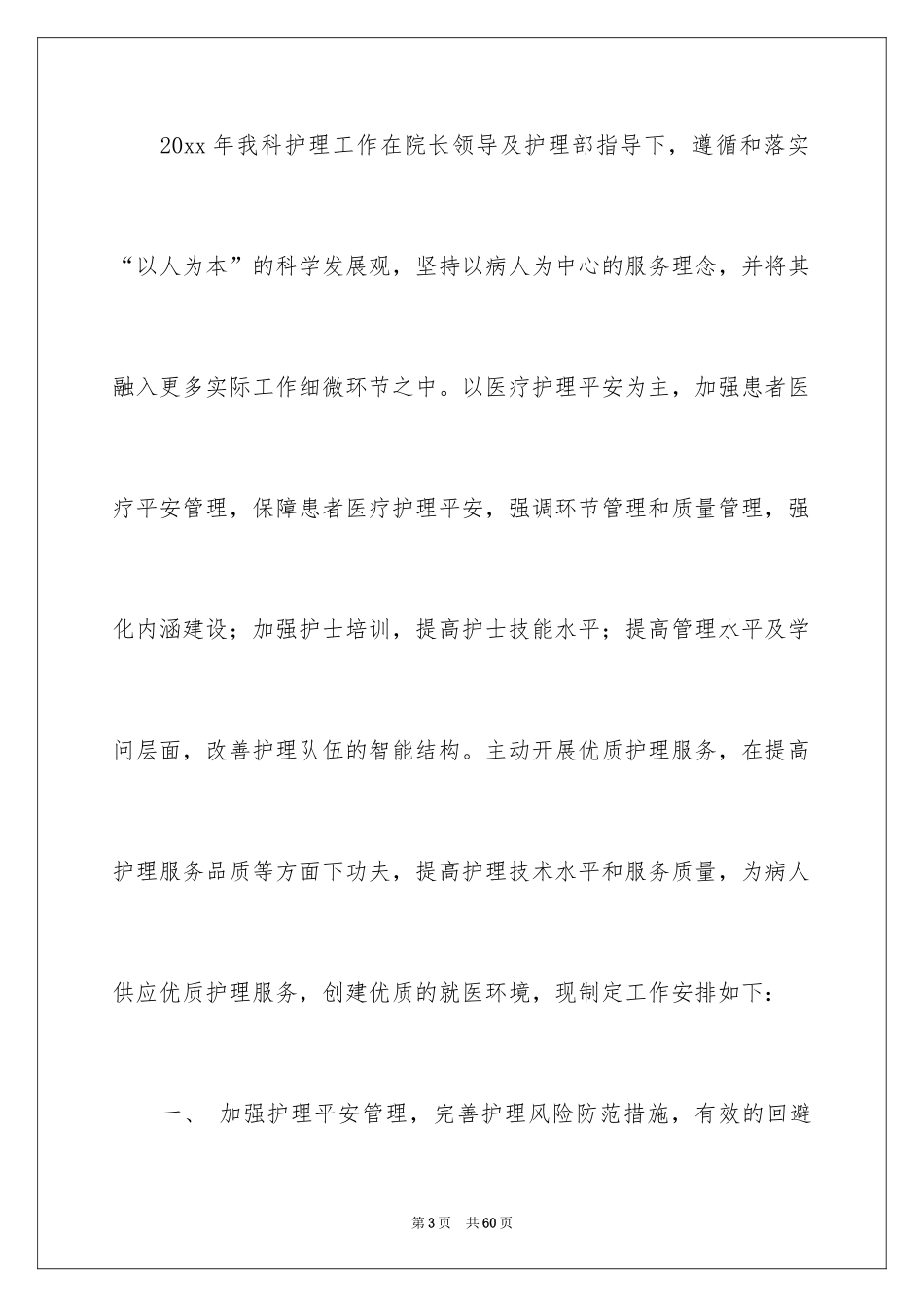 20xx 年我科护理工作在院长领导及护理部指导下，遵循和落实“以人为本”的科学发展观，坚持以病人为中心的服务理念，并将其融入更多实际工作细微环节之中。以医疗护理平安为主，加强患者医疗平安管理，保障患者医疗护理平安，强调环节管理和质量管理，强化内涵建设；加强护士培训，提高护士技能水平；提高管理水平及学问层面，改善护理队伍的智能结构。主动开展优质护理服务，在提高护理服务品质等方面下功夫，提高护理技术水平和服务质量，为病人供应优质护理服务，创建优质的就医环境，现制定工作安排如下：

一、 加强护理平安管理，完善护理风险防范措施，有效的回避

第 3 页 共 60 页